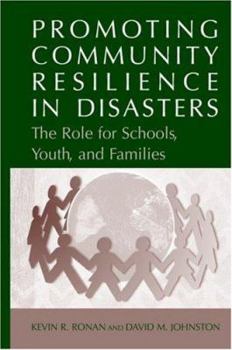 PROMOTING COMMUNITY RESILIENCE IN DISASTERS

The Role for Schools, Youth, and Families

KEVIN R. RONAN AND DAVID M. JOHNSTON